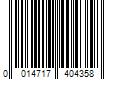 0 014717 404358